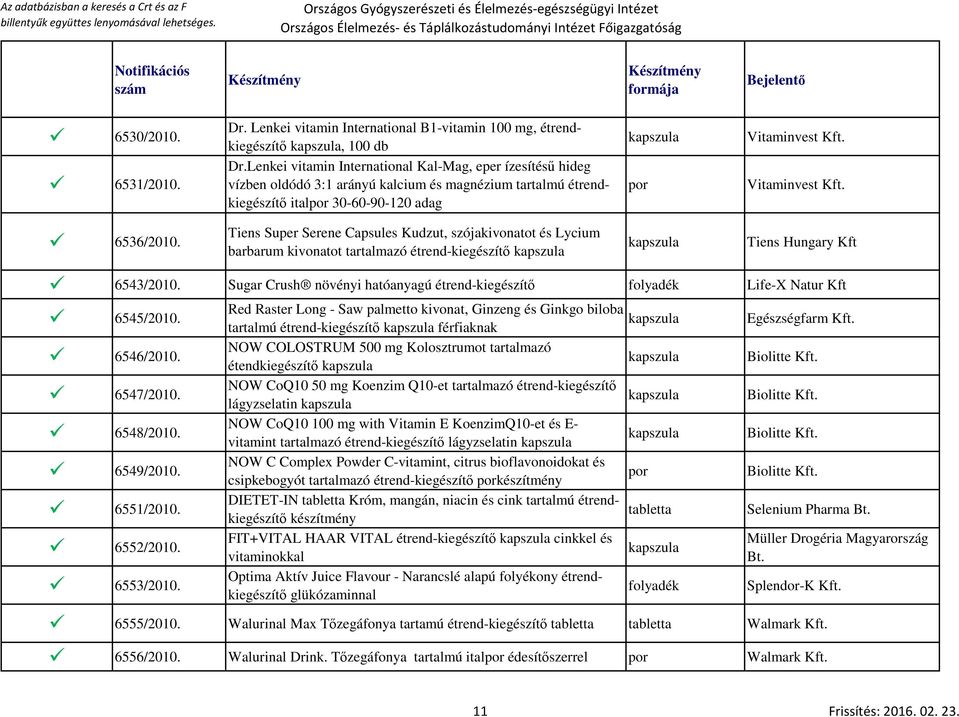 Az adatbázisban a keresés a Crt és az F billentyűk együttes lenyomásával lehetséges.

Országos Gyógyszerészeti és Élelmezés-egészségügyi Intézet
Országos Élelmezés- és Táplálkozástudományi Intézet Főigazgatóság

| | Notifikációs szám | Készítmény | Készítmény formája | Bejelentő |
|---|---|---|---|---|
| ✓ | 6530/2010. | Dr. Lenkei vitamin International B1-vitamin 100 mg, étrend-kiegészítő kapszula, 100 db | kapszula | Vitaminvest Kft. |
| ✓ | 6531/2010. | Dr.Lenkei vitamin International Kal-Mag, eper ízesítésű hideg vízben oldódó 3:1 arányú kalcium és magnézium tartalmú étrend-kiegészítő italpor 30-60-90-120 adag | por | Vitaminvest Kft. |
| ✓ | 6536/2010. | Tiens Super Serene Capsules Kudzut, szójakivonatot és Lycium barbarum kivonatot tartalmazó étrend-kiegészítő kapszula | kapszula | Tiens Hungary Kft |
| ✓ | 6543/2010. | Sugar Crush® növényi hatóanyagú étrend-kiegészítő | folyadék | Life-X Natur Kft |
| ✓ | 6545/2010. | Red Raster Long - Saw palmetto kivonat, Ginzeng és Ginkgo biloba tartalmú étrend-kiegészítő kapszula férfiaknak | kapszula | Egészségfarm Kft. |
| ✓ | 6546/2010. | NOW COLOSTRUM 500 mg Kolosztrumot tartalmazó étendkiegészítő kapszula | kapszula | Biolitte Kft. |
| ✓ | 6547/2010. | NOW CoQ10 50 mg Koenzim Q10-et tartalmazó étrend-kiegészítő lágyzselatin kapszula | kapszula | Biolitte Kft. |
| ✓ | 6548/2010. | NOW CoQ10 100 mg with Vitamin E KoenzimQ10-et és E-vitamint tartalmazó étrend-kiegészítő lágyzselatin kapszula | kapszula | Biolitte Kft. |
| ✓ | 6549/2010. | NOW C Complex Powder C-vitamint, citrus bioflavonoidokat és csipkebogyót tartalmazó étrend-kiegészítő porkészítmény | por | Biolitte Kft. |
| ✓ | 6551/2010. | DIETET-IN tabletta Króm, mangán, niacin és cink tartalmú étrend-kiegészítő készítmény | tabletta | Selenium Pharma Bt. |
| ✓ | 6552/2010. | FIT+VITAL HAAR VITAL étrend-kiegészítő kapszula cinkkel és vitaminokkal | kapszula | Müller Drogéria Magyarország Bt. |
| ✓ | 6553/2010. | Optima Aktív Juice Flavour - Narancslé alapú folyékony étrend-kiegészítő glükózaminnal | folyadék | Splendor-K Kft. |
| ✓ | 6555/2010. | Walurinal Max Tőzegáfonya tartamú étrend-kiegészítő tabletta | tabletta | Walmark Kft. |
| ✓ | 6556/2010. | Walurinal Drink. Tőzegáfonya tartalmú italpor édesítőszerrel | por | Walmark Kft. |

11

Frissítés: 2016. 02. 23.